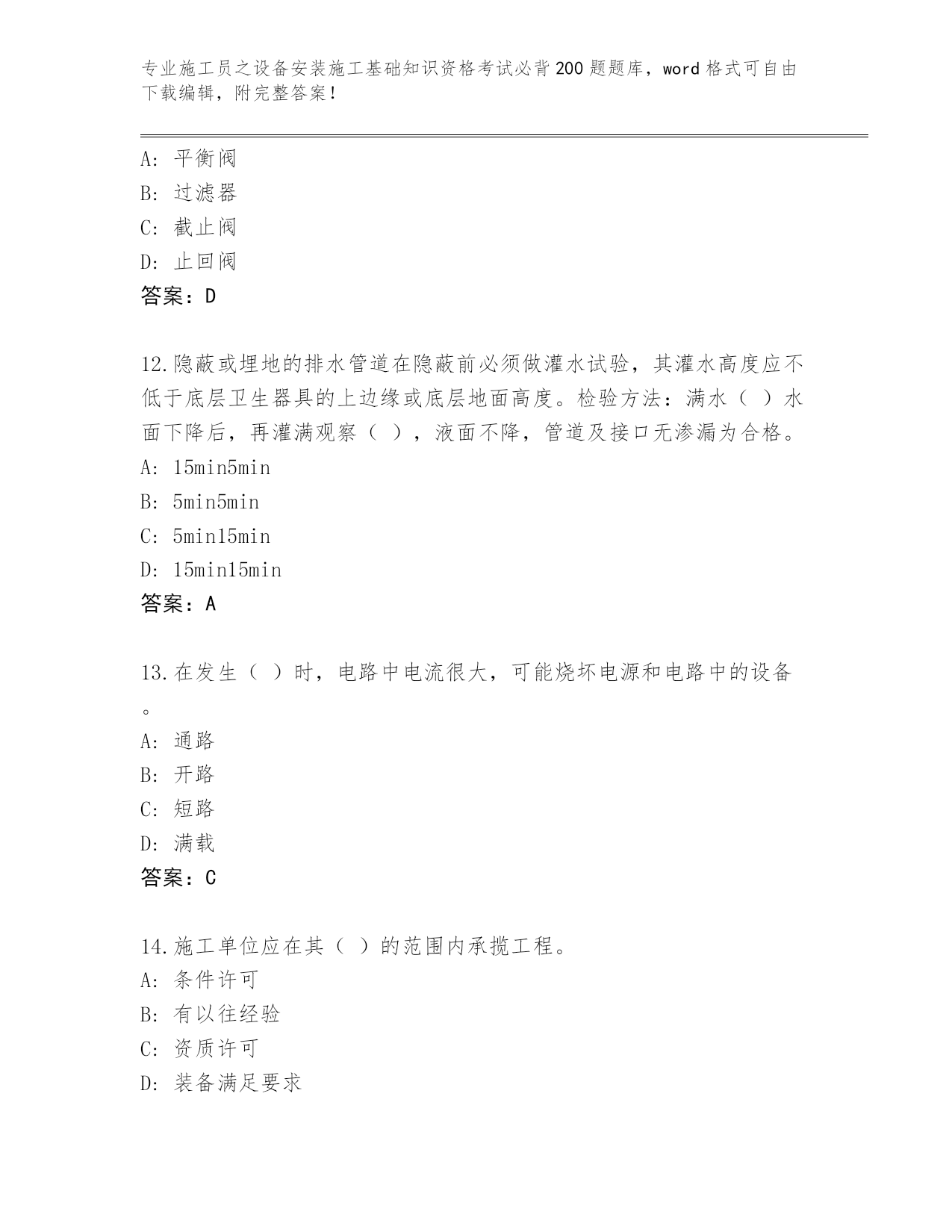 专业施工员之设备安装施工基础知识资格考试必背200题题库，word格式可自由下载编辑，附完整答案！

A：平衡阀
B：过滤器
C：截止阀
D：止回阀
答案：D

12.隐蔽或埋地的排水管道在隐蔽前必须做灌水试验，其灌水高度应不低于底层卫生器具的上边缘或底层地面高度。检验方法：满水（ ）水面下降后，再灌满观察（ ），液面不降，管道及接口无渗漏为合格。
A：15min5min
B：5min5min
C：5min15min
D：15min15min
答案：A

13.在发生（ ）时，电路中电流很大，可能烧坏电源和电路中的设备。
A：通路
B：开路
C：短路
D：满载
答案：C

14.施工单位应在其（ ）的范围内承揽工程。
A：条件许可
B：有以往经验
C：资质许可
D：装备满足要求